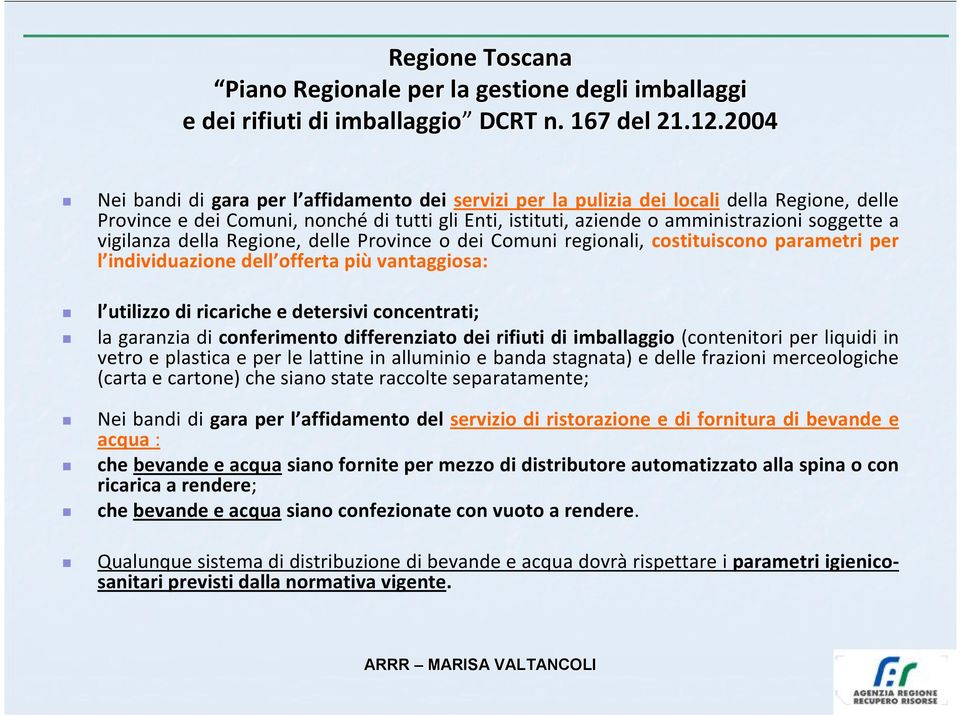 Regione Toscana
“Piano Regionale per la gestione degli imballaggi e dei rifiuti di imballaggio” DCRT n. 167 del 21.12.2004

Nei bandi di gara per l’affidamento dei servizi per la pulizia dei locali della Regione, delle Province e dei Comuni, nonché di tutti gli Enti, istituti, aziende o amministrazioni soggette a vigilanza della Regione, delle Province o dei Comuni regionali, costituiscono parametri per l’individuazione dell’offerta più vantaggiosa:

l’utilizzo di ricariche e detersivi concentrati;

la garanzia di conferimento differenziato dei rifiuti di imballaggio (contenitori per liquidi in vetro e plastica e per le lattine in alluminio e banda stagnata) e delle frazioni merceologiche (carta e cartone) che siano state raccolte separatamente;

Nei bandi di gara per l’affidamento del servizio di ristorazione e di fornitura di bevande e acqua :

che bevande e acqua siano fornite per mezzo di distributore automatizzato alla spina o con ricarica a rendere;

che bevande e acqua siano confezionate con vuoto a rendere.

Qualunque sistema di distribuzione di bevande e acqua dovrà rispettare i parametri igienico-sanitari previsti dalla normativa vigente.

ARRR – MARISA VALTANCOLI

AGENZIA REGIONE RECUPERO RISORSE